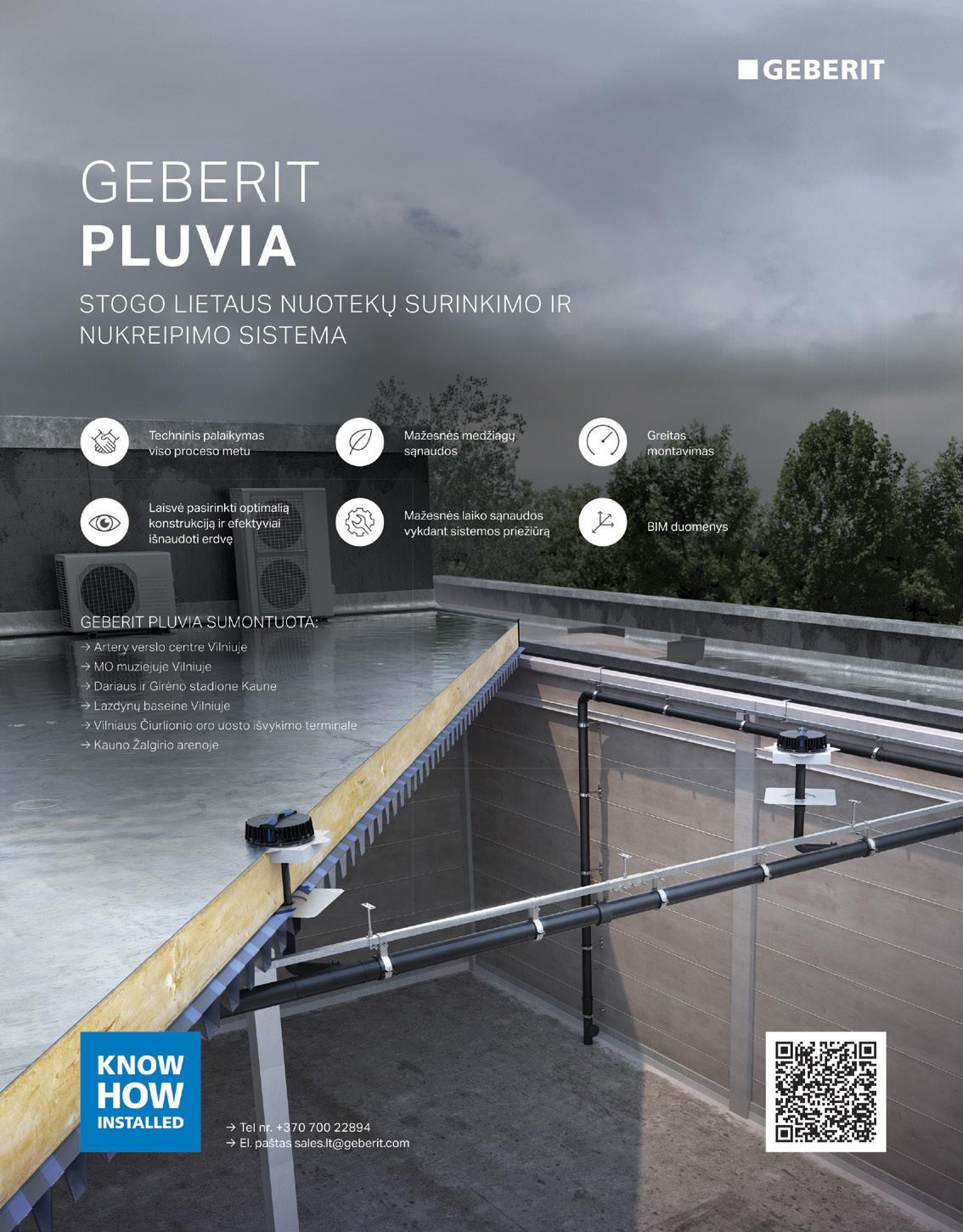 GEBERIT

GEBERIT
PLUVIA

STOGO LIETAUS NUOTEKŲ SURINKIMO IR NUKREIPIMO SISTEMA

Techninis palaikymas viso proceso metu

Mažesnės medžiagų sąnaudos

Greitas montavimas

Laisvė pasirinkti optimalią konstrukciją ir efektyviai išnaudoti erdvę

Mažesnės laiko sąnaudos vykdant sistemos priežiūrą

BIM duomenys

GEBERIT PLUVIA SUMONTUOTA:
→ Artery verslo centre Vilniuje
→ MO muziejuje Vilniuje
→ Dariaus ir Girėno stadione Kaune
→ Lazdynų baseine Vilniuje
→ Vilniaus Čiurlionio oro uosto išvykimo terminale
→ Kauno Žalgirio arenoje

KNOW HOW INSTALLED

→ Tel nr. +370 700 22894
→ El. paštas sales.lt@geberit.com